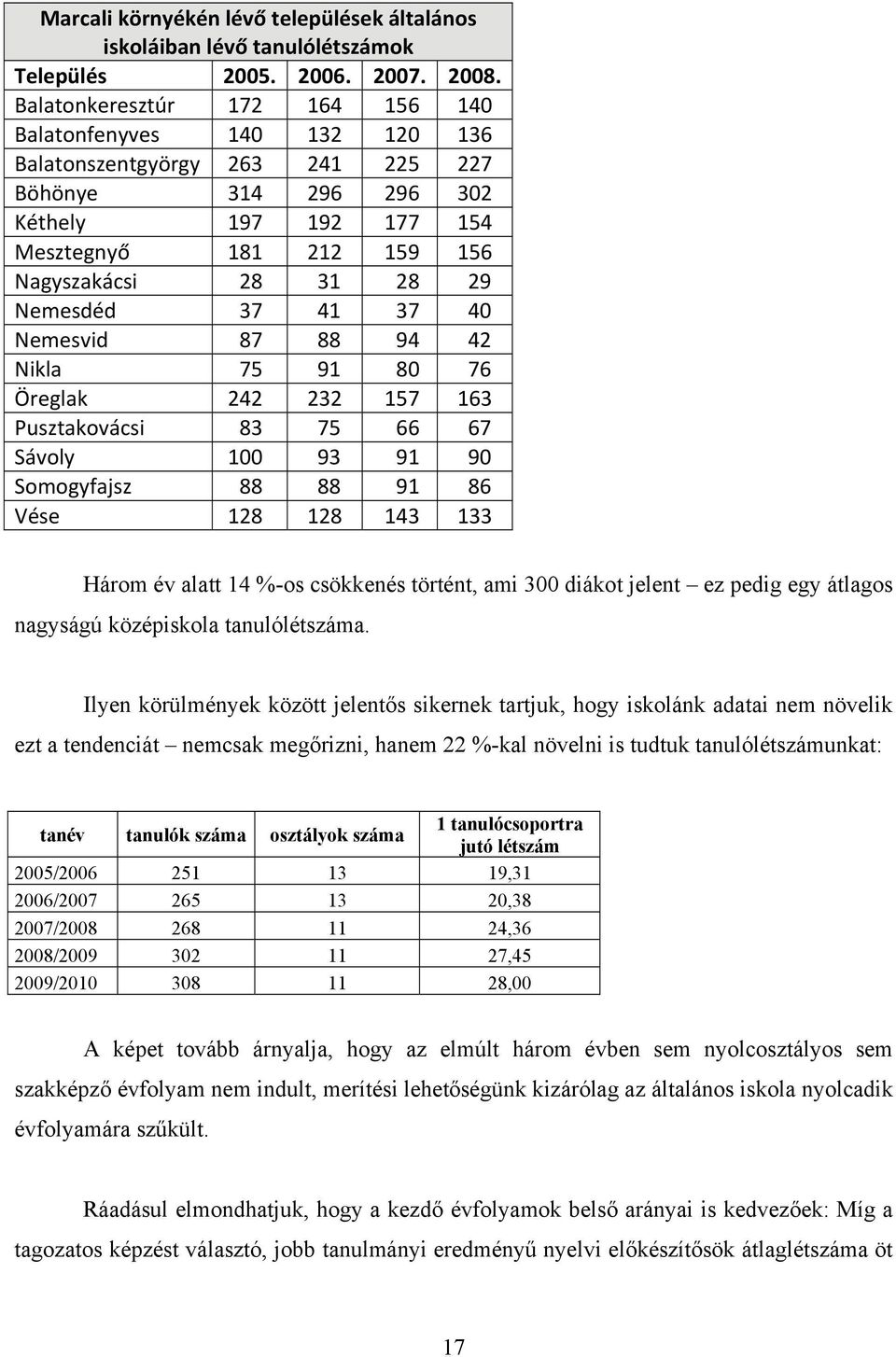 Marcali környékén lévő települések általános iskoláiban lévő tanulólétszámok

| Település | 2005. | 2006. | 2007. | 2008. |
|---|---|---|---|---|
| Balatonkeresztúr | 172 | 164 | 156 | 140 |
| Balatonfenyves | 140 | 132 | 120 | 136 |
| Balatonszentgyörgy | 263 | 241 | 225 | 227 |
| Böhönye | 314 | 296 | 296 | 302 |
| Kéthely | 197 | 192 | 177 | 154 |
| Mesztegnyő | 181 | 212 | 159 | 156 |
| Nagyszakácsi | 28 | 31 | 28 | 29 |
| Nemesdéd | 37 | 41 | 37 | 40 |
| Nemesvid | 87 | 88 | 94 | 42 |
| Nikla | 75 | 91 | 80 | 76 |
| Öreglak | 242 | 232 | 157 | 163 |
| Pusztakovácsi | 83 | 75 | 66 | 67 |
| Sávoly | 100 | 93 | 91 | 90 |
| Somogyfajsz | 88 | 88 | 91 | 86 |
| Vése | 128 | 128 | 143 | 133 |

Három év alatt 14 %-os csökkenés történt, ami 300 diákot jelent – ez pedig egy átlagos nagyságú középiskola tanulólétszáma.

Ilyen körülmények között jelentős sikernek tartjuk, hogy iskolánk adatai nem növelik ezt a tendenciát – nemcsak megőrizni, hanem 22 %-kal növelni is tudtuk tanulólétszámunkat:

| tanév | tanulók száma | osztályok száma | 1 tanulócsoportra jutó létszám |
|---|---|---|---|
| 2005/2006 | 251 | 13 | 19,31 |
| 2006/2007 | 265 | 13 | 20,38 |
| 2007/2008 | 268 | 11 | 24,36 |
| 2008/2009 | 302 | 11 | 27,45 |
| 2009/2010 | 308 | 11 | 28,00 |

A képet tovább árnyalja, hogy az elmúlt három évben sem nyolcosztályos sem szakképző évfolyam nem indult, merítési lehetőségünk kizárólag az általános iskola nyolcadik évfolyamára szűkült.

Ráadásul elmondhatjuk, hogy a kezdő évfolyamok belső arányai is kedvezőek: Míg a tagozatos képzést választó, jobb tanulmányi eredményű nyelvi előkészítősök átlaglétszáma öt

17